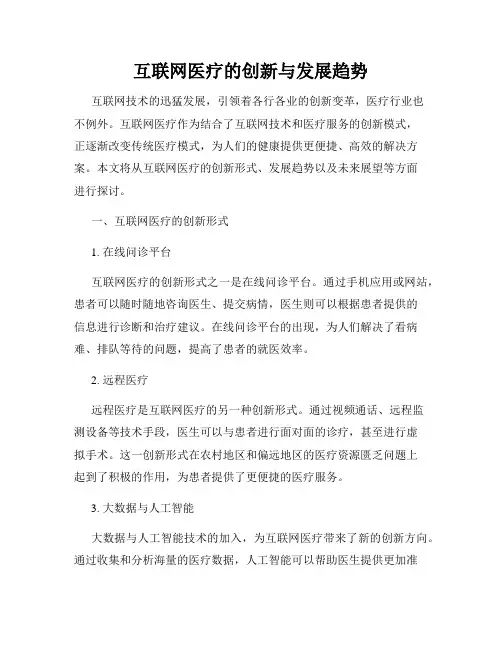 互联网医疗的创新与发展趋势

互联网技术的迅猛发展，引领着各行各业的创新变革，医疗行业也不例外。互联网医疗作为结合了互联网技术和医疗服务的创新模式，正逐渐改变传统医疗模式，为人们的健康提供更便捷、高效的解决方案。本文将从互联网医疗的创新形式、发展趋势以及未来展望等方面进行探讨。

一、互联网医疗的创新形式

1. 在线问诊平台

互联网医疗的创新形式之一是在线问诊平台。通过手机应用或网站，患者可以随时随地咨询医生、提交病情，医生则可以根据患者提供的信息进行诊断和治疗建议。在线问诊平台的出现，为人们解决了看病难、排队等待的问题，提高了患者的就医效率。

2. 远程医疗

远程医疗是互联网医疗的另一种创新形式。通过视频通话、远程监测设备等技术手段，医生可以与患者进行面对面的诊疗，甚至进行虚拟手术。这一创新形式在农村地区和偏远地区的医疗资源匮乏问题上起到了积极的作用，为患者提供了更便捷的医疗服务。

3. 大数据与人工智能

大数据与人工智能技术的加入，为互联网医疗带来了新的创新方向。通过收集和分析海量的医疗数据，人工智能可以帮助医生提供更加准